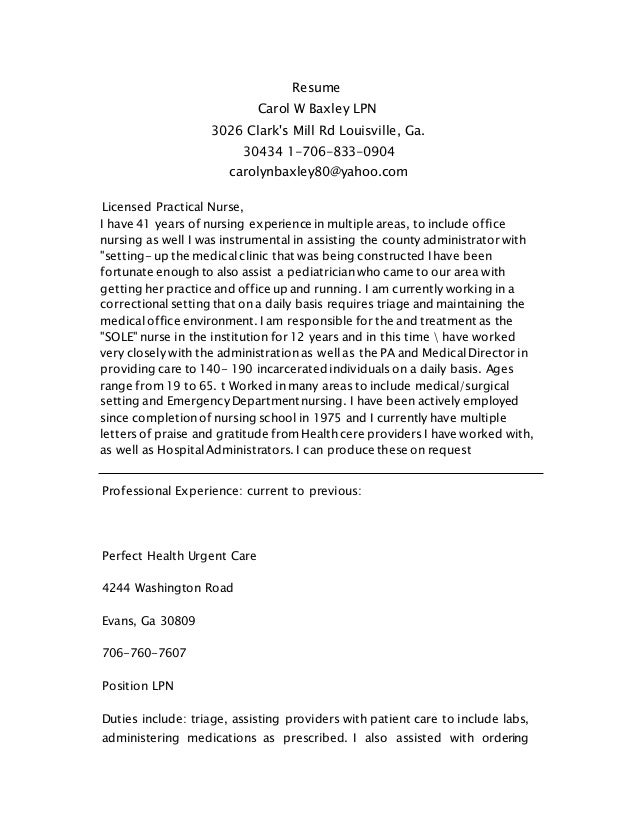 Resume
Carol W Baxley LPN
3026 Clark's Mill Rd Louisville, Ga.
30434 1-706-833-0904
carolynbaxley80@yahoo.com

Licensed Practical Nurse,
I have 41 years of nursing experience in multiple areas, to include office nursing as well I was instrumental in assisting the county administrator with "setting- up the medical clinic that was being constructed I have been fortunate enough to also assist a pediatrician who came to our area with getting her practice and office up and running. I am currently working in a correctional setting that on a daily basis requires triage and maintaining the medical office environment. I am responsible for the and treatment as the "SOLE" nurse in the institution for 12 years and in this time \ have worked very closely with the administration as well as the PA and Medical Director in providing care to 140- 190 incarcerated individuals on a daily basis. Ages range from 19 to 65. t Worked in many areas to include medical/surgical setting and Emergency Department nursing. I have been actively employed since completion of nursing school in 1975 and I currently have multiple letters of praise and gratitude from Health cere providers I have worked with, as well as Hospital Administrators. I can produce these on request

Professional Experience: current to previous:

Perfect Health Urgent Care

4244 Washington Road

Evans, Ga 30809

706-760-7607

Position LPN

Duties include: triage, assisting providers with patient care to include labs, administering medications as prescribed. I also assisted with ordering